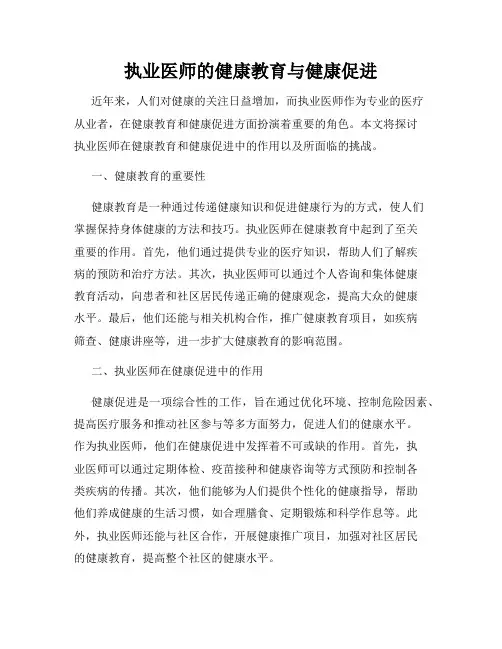 执业医师的健康教育与健康促进

近年来，人们对健康的关注日益增加，而执业医师作为专业的医疗从业者，在健康教育和健康促进方面扮演着重要的角色。本文将探讨执业医师在健康教育和健康促进中的作用以及所面临的挑战。

一、健康教育的重要性

健康教育是一种通过传递健康知识和促进健康行为的方式，使人们掌握保持身体健康的方法和技巧。执业医师在健康教育中起到了至关重要的作用。首先，他们通过提供专业的医疗知识，帮助人们了解疾病的预防和治疗方法。其次，执业医师可以通过个人咨询和集体健康教育活动，向患者和社区居民传递正确的健康观念，提高大众的健康水平。最后，他们还能与相关机构合作，推广健康教育项目，如疾病筛查、健康讲座等，进一步扩大健康教育的影响范围。

二、执业医师在健康促进中的作用

健康促进是一项综合性的工作，旨在通过优化环境、控制危险因素、提高医疗服务和推动社区参与等多方面努力，促进人们的健康水平。作为执业医师，他们在健康促进中发挥着不可或缺的作用。首先，执业医师可以通过定期体检、疫苗接种和健康咨询等方式预防和控制各类疾病的传播。其次，他们能够为人们提供个性化的健康指导，帮助他们养成健康的生活习惯，如合理膳食、定期锻炼和科学作息等。此外，执业医师还能与社区合作，开展健康推广项目，加强对社区居民的健康教育，提高整个社区的健康水平。